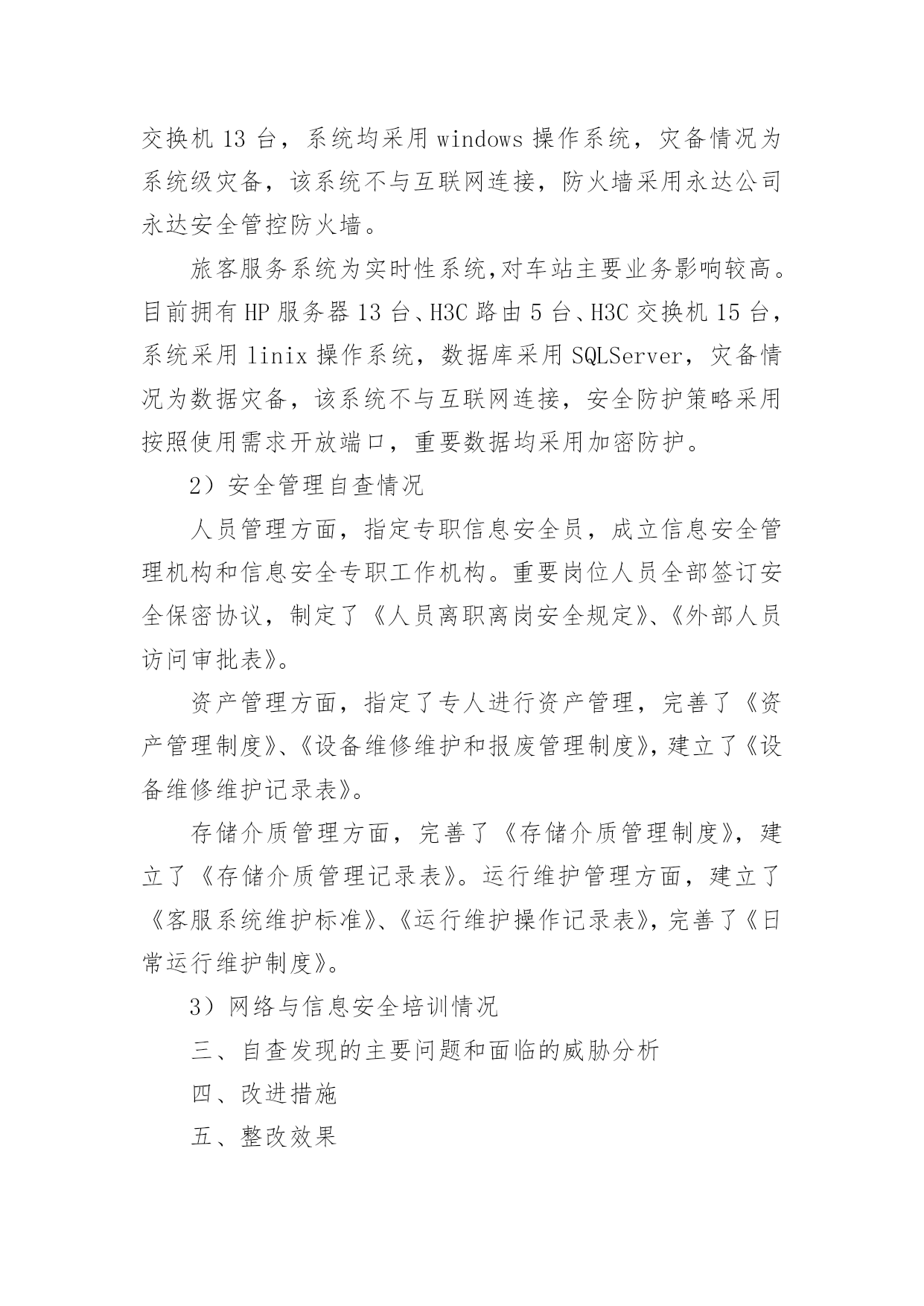 交换机 13 台，系统均采用 windows 操作系统，灾备情况为系统级灾备，该系统不与互联网连接，防火墙采用永达公司永达安全管控防火墙。

旅客服务系统为实时性系统,对车站主要业务影响较高。目前拥有 HP 服务器 13 台、H3C 路由 5 台、H3C 交换机 15 台，系统采用 linix 操作系统，数据库采用 SQLServer，灾备情况为数据灾备，该系统不与互联网连接，安全防护策略采用按照使用需求开放端口，重要数据均采用加密防护。

2）安全管理自查情况

人员管理方面，指定专职信息安全员，成立信息安全管理机构和信息安全专职工作机构。重要岗位人员全部签订安全保密协议，制定了《人员离职离岗安全规定》、《外部人员访问审批表》。

资产管理方面，指定了专人进行资产管理，完善了《资产管理制度》、《设备维修维护和报废管理制度》，建立了《设备维修维护记录表》。

存储介质管理方面，完善了《存储介质管理制度》，建立了《存储介质管理记录表》。运行维护管理方面，建立了《客服系统维护标准》、《运行维护操作记录表》，完善了《日常运行维护制度》。

3）网络与信息安全培训情况

三、自查发现的主要问题和面临的威胁分析

四、改进措施

五、整改效果